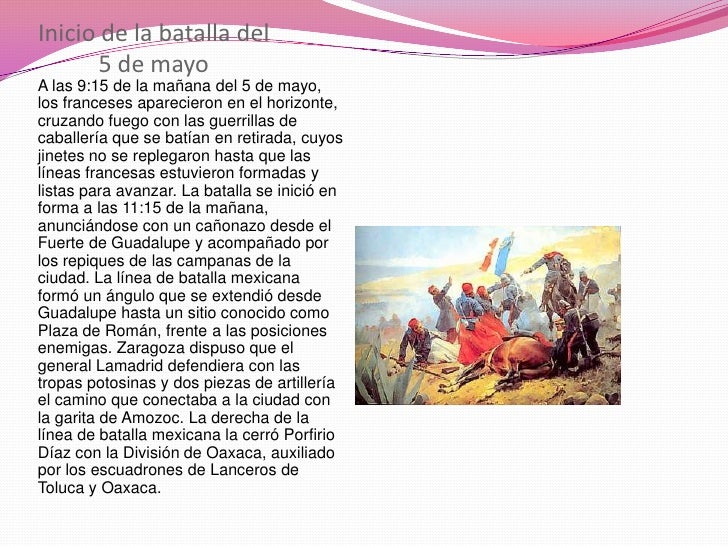 Inicio de la batalla del 5 de mayo

A las 9:15 de la mañana del 5 de mayo, los franceses aparecieron en el horizonte, cruzando fuego con las guerrillas de caballería que se batían en retirada, cuyos jinetes no se replegaron hasta que las líneas francesas estuvieron formadas y listas para avanzar. La batalla se inició en forma a las 11:15 de la mañana, anunciándose con un cañonazo desde el Fuerte de Guadalupe y acompañado por los repiques de las campanas de la ciudad. La línea de batalla mexicana formó un ángulo que se extendió desde Guadalupe hasta un sitio conocido como Plaza de Román, frente a las posiciones enemigas. Zaragoza dispuso que el general Lamadrid defendiera con las tropas potosinas y dos piezas de artillería el camino que conectaba a la ciudad con la garita de Amozoc. La derecha de la línea de batalla mexicana la cerró Porfirio Díaz con la División de Oaxaca, auxiliado por los escuadrones de Lanceros de Toluca y Oaxaca.